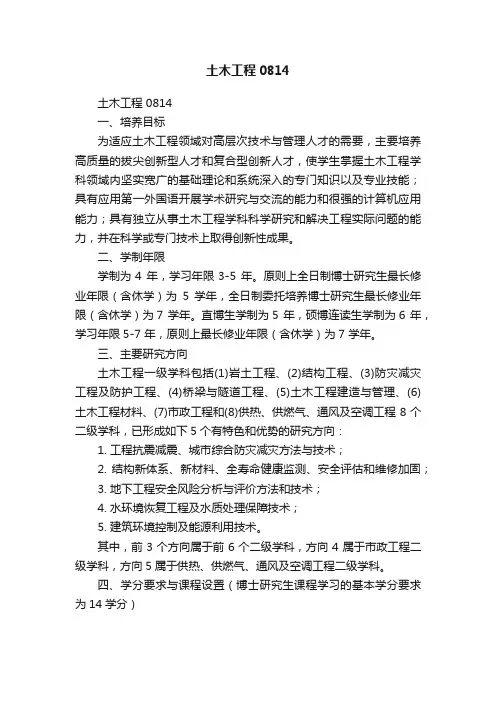 土木工程 0814

土木工程 0814

一、培养目标

为适应土木工程领域对高层次技术与管理人才的需要，主要培养高质量的拔尖创新型人才和复合型创新人才，使学生掌握土木工程学科领域内坚实宽广的基础理论和系统深入的专门知识以及专业技能；具有应用第一外国语开展学术研究与交流的能力和很强的计算机应用能力；具有独立从事土木工程学科科学研究和解决工程实际问题的能力，并在科学或专门技术上取得创新性成果。

二、学制年限

学制为 4 年，学习年限 3-5 年。原则上全日制博士研究生最长修业年限（含休学）为 5 学年，全日制委托培养博士研究生最长修业年限（含休学）为 7 学年。直博生学制为 5 年，硕博连读生学制为 6 年，学习年限 5-7 年，原则上最长修业年限（含休学）为 7 学年。

三、主要研究方向

土木工程一级学科包括(1)岩土工程、(2)结构工程、(3)防灾减灾工程及防护工程、(4)桥梁与隧道工程、(5)土木工程建造与管理、(6)土木工程材料、(7)市政工程和(8)供热、供燃气、通风及空调工程 8 个二级学科，已形成如下 5 个有特色和优势的研究方向：

1. 工程抗震减震、城市综合防灾减灾方法与技术；

2. 结构新体系、新材料、全寿命健康监测、安全评估和维修加固；

3. 地下工程安全风险分析与评价方法和技术；

4. 水环境恢复工程及水质处理保障技术；

5. 建筑环境控制及能源利用技术。

其中，前 3 个方向属于前 6 个二级学科，方向 4 属于市政工程二级学科，方向 5 属于供热、供燃气、通风及空调工程二级学科。

四、学分要求与课程设置（博士研究生课程学习的基本学分要求为 14 学分）